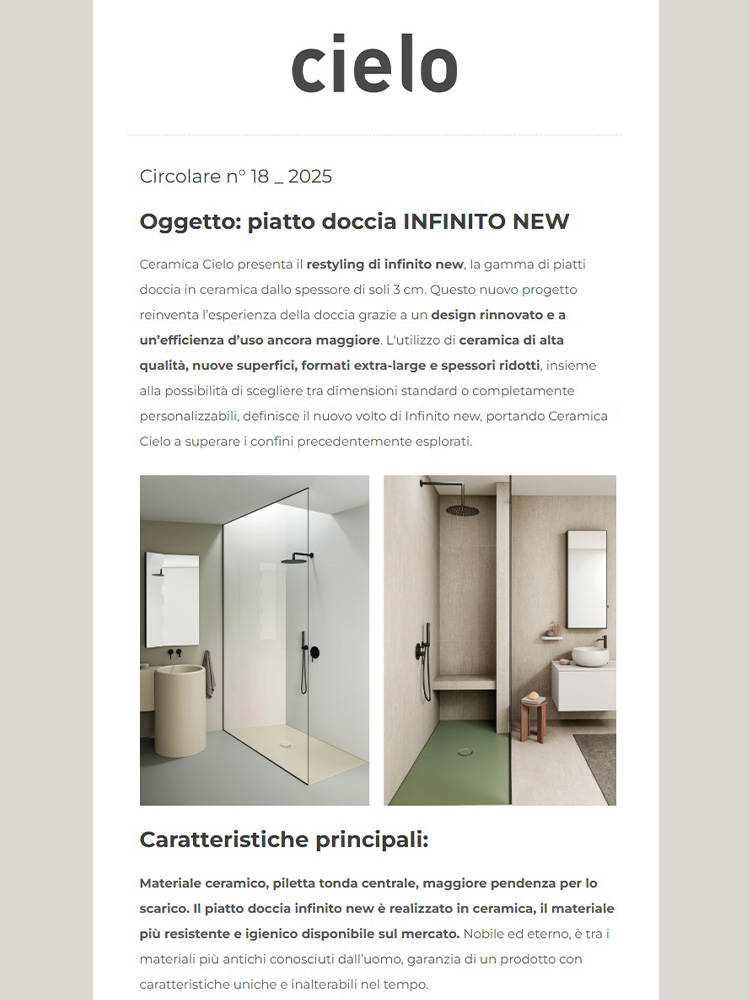 cielo

Circolare n° 18 _ 2025

Oggetto: piatto doccia INFINITO NEW

Ceramica Cielo presenta il restyling di infinito new, la gamma di piatti doccia in ceramica dallo spessore di soli 3 cm. Questo nuovo progetto reinventa l'esperienza della doccia grazie a un design rinnovato e a un'efficienza d'uso ancora maggiore. L'utilizzo di ceramica di alta qualità, nuove superfici, formati extra-large e spessori ridotti, insieme alla possibilità di scegliere tra dimensioni standard o completamente personalizzabili, definisce il nuovo volto di Infinito new, portando Ceramica Cielo a superare i confini precedentemente esplorati.

Caratteristiche principali:

Materiale ceramico, piletta tonda centrale, maggiore pendenza per lo scarico. Il piatto doccia infinito new è realizzato in ceramica, il materiale più resistente e igienico disponibile sul mercato. Nobile ed eterno, è tra i materiali più antichi conosciuti dall'uomo, garanzia di un prodotto con caratteristiche uniche e inalterabili nel tempo.